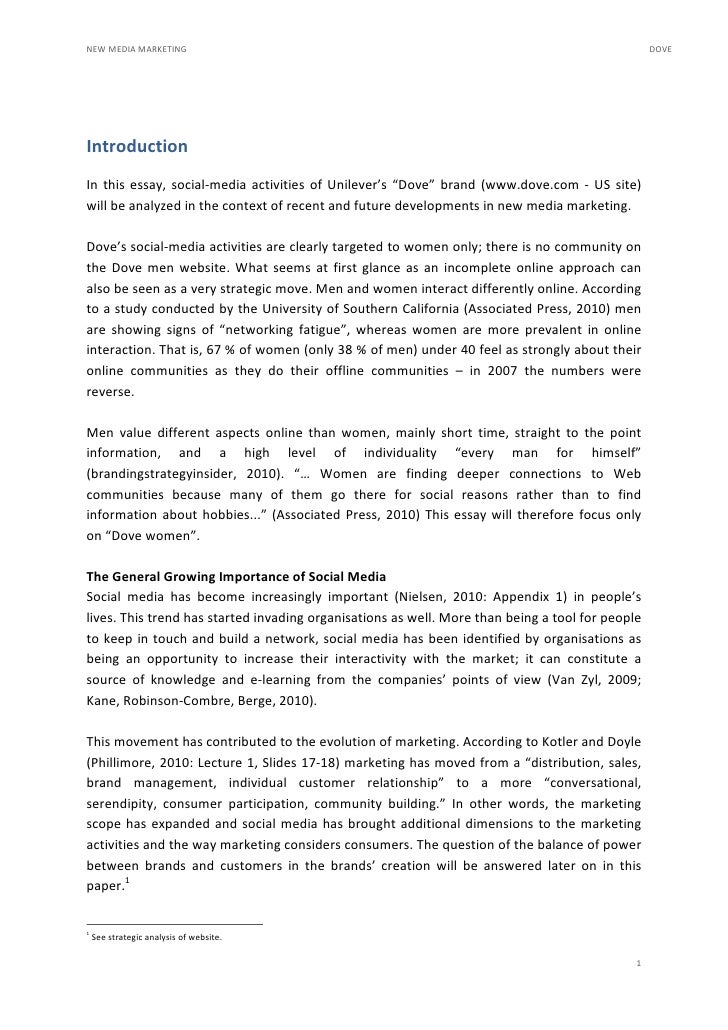 NEW MEDIA MARKETING DOVE

Introduction

In this essay, social-media activities of Unilever's "Dove" brand (www.dove.com - US site) will be analyzed in the context of recent and future developments in new media marketing.

Dove's social-media activities are clearly targeted to women only; there is no community on the Dove men website. What seems at first glance as an incomplete online approach can also be seen as a very strategic move. Men and women interact differently online. According to a study conducted by the University of Southern California (Associated Press, 2010) men are showing signs of "networking fatigue", whereas women are more prevalent in online interaction. That is, 67 % of women (only 38 % of men) under 40 feel as strongly about their online communities as they do their offline communities – in 2007 the numbers were reverse.

Men value different aspects online than women, mainly short time, straight to the point information, and a high level of individuality "every man for himself" (brandingstrategyinsider, 2010). "… Women are finding deeper connections to Web communities because many of them go there for social reasons rather than to find information about hobbies..." (Associated Press, 2010) This essay will therefore focus only on "Dove women".

The General Growing Importance of Social Media
Social media has become increasingly important (Nielsen, 2010: Appendix 1) in people's lives. This trend has started invading organisations as well. More than being a tool for people to keep in touch and build a network, social media has been identified by organisations as being an opportunity to increase their interactivity with the market; it can constitute a source of knowledge and e-learning from the companies' points of view (Van Zyl, 2009; Kane, Robinson-Combre, Berge, 2010).

This movement has contributed to the evolution of marketing. According to Kotler and Doyle (Phillimore, 2010: Lecture 1, Slides 17-18) marketing has moved from a "distribution, sales, brand management, individual customer relationship" to a more "conversational, serendipity, consumer participation, community building." In other words, the marketing scope has expanded and social media has brought additional dimensions to the marketing activities and the way marketing considers consumers. The question of the balance of power between brands and customers in the brands' creation will be answered later on in this paper.$^1$

$^1$ See strategic analysis of website.

1